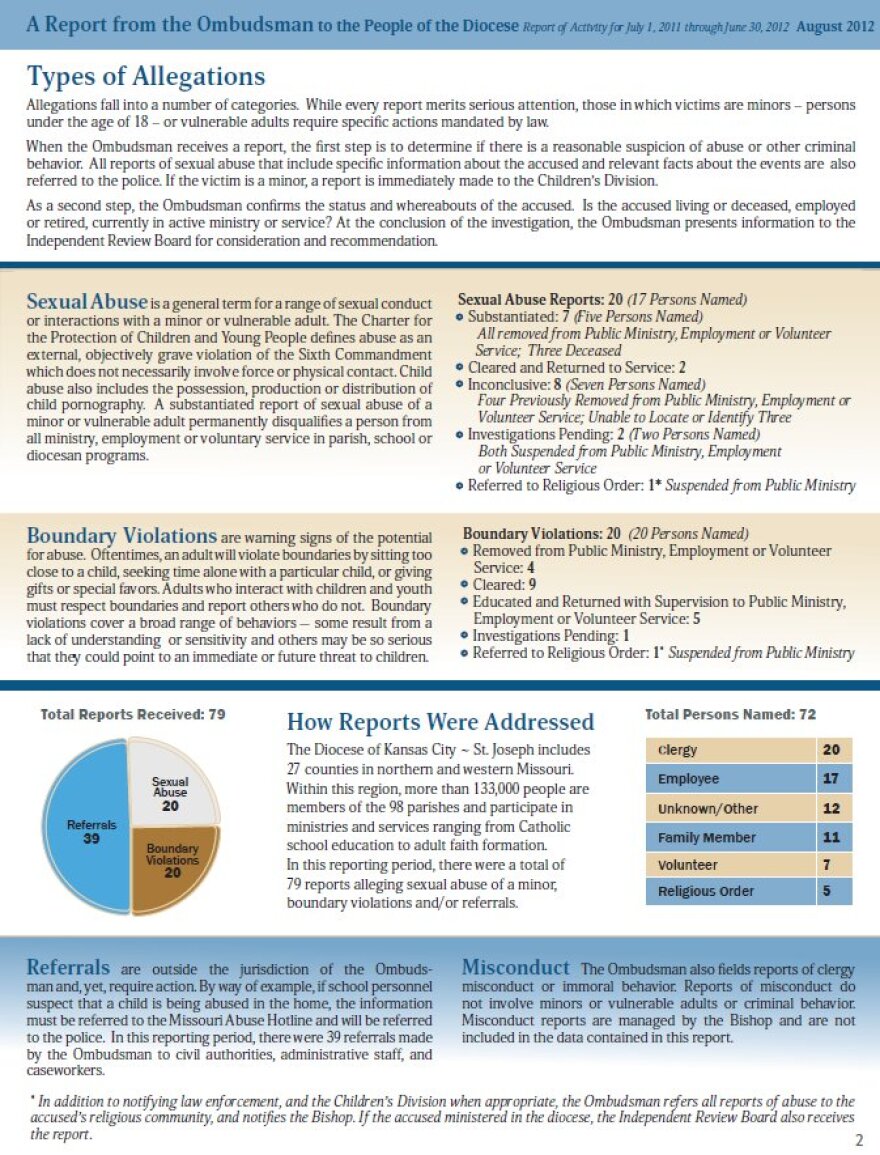 A Report from the Ombudsman to the People of the Diocese Report of Activity for July 1, 2011 through June 30, 2012 August 2012

Types of Allegations

Allegations fall into a number of categories. While every report merits serious attention, those in which victims are minors – persons under the age of 18 – or vulnerable adults require specific actions mandated by law.

When the Ombudsman receives a report, the first step is to determine if there is a reasonable suspicion of abuse or other criminal behavior. All reports of sexual abuse that include specific information about the accused and relevant facts about the events are also referred to the police. If the victim is a minor, a report is immediately made to the Children's Division.

As a second step, the Ombudsman confirms the status and whereabouts of the accused. Is the accused living or deceased, employed or retired, currently in active ministry or service? At the conclusion of the investigation, the Ombudsman presents information to the Independent Review Board for consideration and recommendation.

Sexual Abuse is a general term for a range of sexual conduct or interactions with a minor or vulnerable adult. The Charter for the Protection of Children and Young People defines abuse as an external, objectively grave violation of the Sixth Commandment which does not necessarily involve force or physical contact. Child abuse also includes the possession, production or distribution of child pornography. A substantiated report of sexual abuse of a minor or vulnerable adult permanently disqualifies a person from all ministry, employment or voluntary service in parish, school or diocesan programs.

Sexual Abuse Reports: 20 (17 Persons Named)
• Substantiated: 7 (Five Persons Named)
All removed from Public Ministry, Employment or Volunteer Service; Three Deceased
• Cleared and Returned to Service: 2
• Inconclusive: 8 (Seven Persons Named)
Four Previously Removed from Public Ministry, Employment or Volunteer Service; Unable to Locate or Identify Three
• Investigations Pending: 2 (Two Persons Named)
Both Suspended from Public Ministry, Employment or Volunteer Service
• Referred to Religious Order: 1* Suspended from Public Ministry

Boundary Violations are warning signs of the potential for abuse. Oftentimes, an adult will violate boundaries by sitting too close to a child, seeking time alone with a particular child, or giving gifts or special favors. Adults who interact with children and youth must respect boundaries and report others who do not. Boundary violations cover a broad range of behaviors – some result from a lack of understanding or sensitivity and others may be so serious that they could point to an immediate or future threat to children.

Boundary Violations: 20 (20 Persons Named)
• Removed from Public Ministry, Employment or Volunteer Service: 4
• Cleared: 9
• Educated and Returned with Supervision to Public Ministry, Employment or Volunteer Service: 5
• Investigations Pending: 1
• Referred to Religious Order: 1* Suspended from Public Ministry

Total Reports Received: 79

Sexual Abuse 20
Referrals 39
Boundary Violations 20

How Reports Were Addressed

The Diocese of Kansas City ~ St. Joseph includes 27 counties in northern and western Missouri. Within this region, more than 133,000 people are members of the 98 parishes and participate in ministries and services ranging from Catholic school education to adult faith formation.
In this reporting period, there were a total of 79 reports alleging sexual abuse of a minor, boundary violations and/or referrals.

Total Persons Named: 72

| Clergy | 20 |
|---|---|
| Employee | 17 |
| Unknown/Other | 12 |
| Family Member | 11 |
| Volunteer | 7 |
| Religious Order | 5 |

Referrals are outside the jurisdiction of the Ombudsman and, yet, require action. By way of example, if school personnel suspect that a child is being abused in the home, the information must be referred to the Missouri Abuse Hotline and will be referred to the police. In this reporting period, there were 39 referrals made by the Ombudsman to civil authorities, administrative staff, and caseworkers.

Misconduct The Ombudsman also fields reports of clergy misconduct or immoral behavior. Reports of misconduct do not involve minors or vulnerable adults or criminal behavior. Misconduct reports are managed by the Bishop and are not included in the data contained in this report.

* In addition to notifying law enforcement, and the Children's Division when appropriate, the Ombudsman refers all reports of abuse to the accused's religious community, and notifies the Bishop. If the accused ministered in the diocese, the Independent Review Board also receives the report.

2